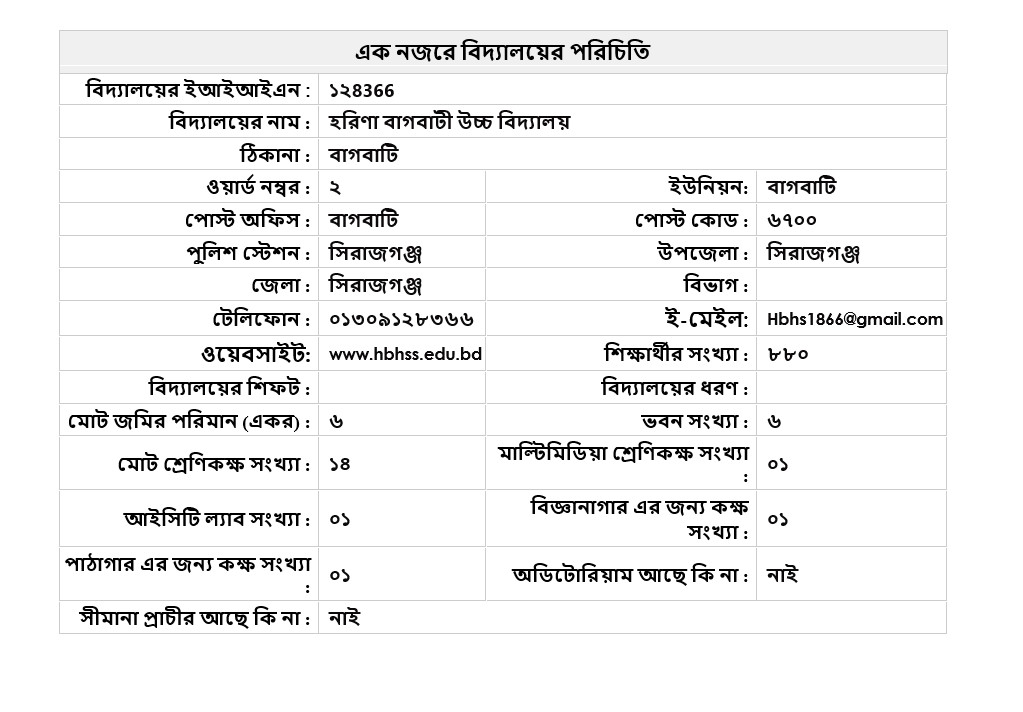 এক নজরে বিদ্যালয়ের পরিচিতি

| বিদ্যালয়ের ইআইআইএন : | ১২৪366 | | |
|---|---|---|---|
| বিদ্যালয়ের নাম : | হরিণা বাগবাটী উচ্চ বিদ্যালয় | | |
| ঠিকানা : | বাগবাটি | | |
| ওয়ার্ড নম্বর : | ২ | ইউনিয়ন: | বাগবাটি |
| পোস্ট অফিস : | বাগবাটি | পোস্ট কোড : | ৬৭০০ |
| পুলিশ স্টেশন : | সিরাজগঞ্জ | উপজেলা : | সিরাজগঞ্জ |
| জেলা : | সিরাজগঞ্জ | বিভাগ : | |
| টেলিফোন : | ০১৩০৯১২৮৩৬৬ | ই-মেইল: | Hbhs1866@gmail.com |
| ওয়েবসাইট: | www.hbhss.edu.bd | শিক্ষার্থীর সংখ্যা : | ৮৮০ |
| বিদ্যালয়ের শিফট : | | বিদ্যালয়ের ধরণ : | |
| মোট জমির পরিমান (একর) : | ৬ | ভবন সংখ্যা : | ৬ |
| মোট শ্রেণিকক্ষ সংখ্যা : | ১৪ | মাল্টিমিডিয়া শ্রেণিকক্ষ সংখ্যা : | ০১ |
| আইসিটি ল্যাব সংখ্যা : | ০১ | বিজ্ঞানাগার এর জন্য কক্ষ সংখ্যা : | ০১ |
| পাঠাগার এর জন্য কক্ষ সংখ্যা : | ০১ | অডিটোরিয়াম আছে কি না : | নাই |
| সীমানা প্রাচীর আছে কি না : | নাই | | |